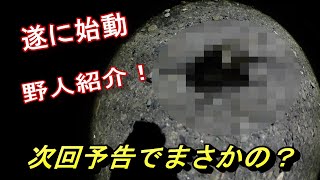 遂に始動

野人紹介！

次回予告でまさかの？